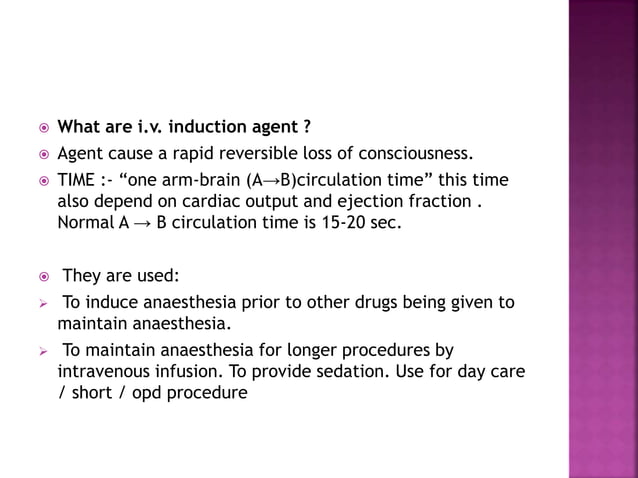 What are i.v. induction agent ?

Agent cause a rapid reversible loss of consciousness.

TIME :- “one arm-brain (A→B)circulation time” this time also depend on cardiac output and ejection fraction . Normal A → B circulation time is 15-20 sec.

They are used:

To induce anaesthesia prior to other drugs being given to maintain anaesthesia.

To maintain anaesthesia for longer procedures by intravenous infusion. To provide sedation. Use for day care / short / opd procedure